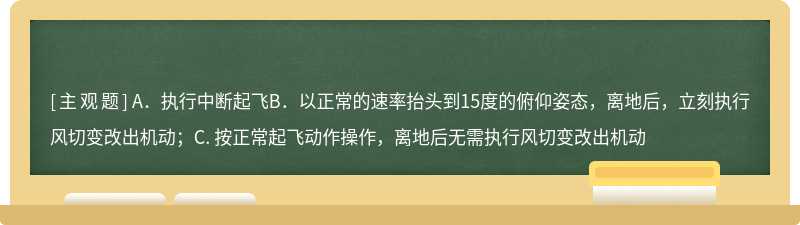 [主观题] A．执行中断起飞B．以正常的速率抬头到15度的俯仰姿态，离地后，立刻执行风切变改出机动；C. 按正常起飞动作操作，离地后无需执行风切变改出机动